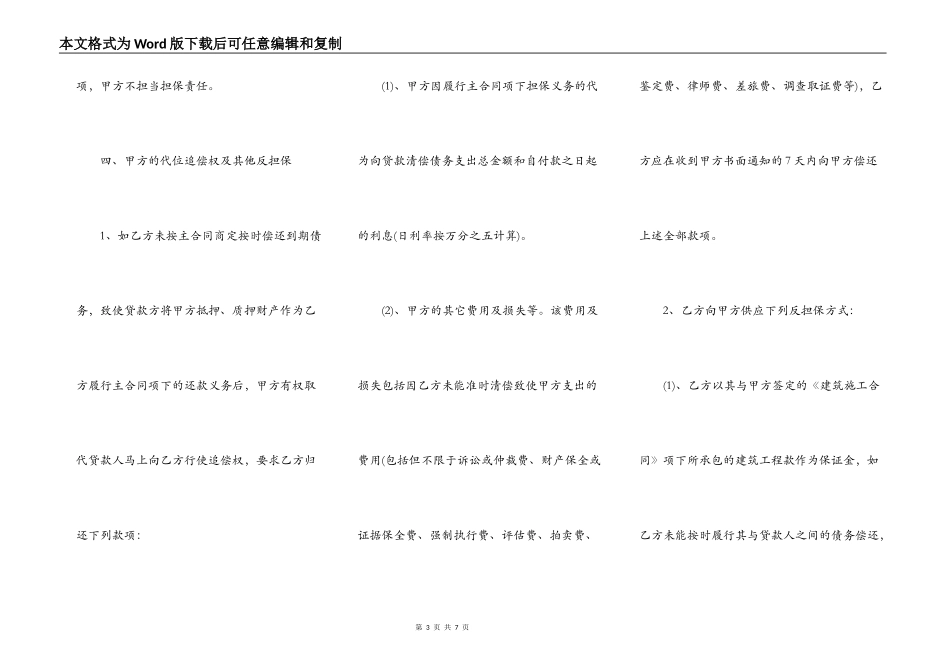 本文格式为Word版下载后可任意编辑和复制

项，甲方不担当担保责任。

四、甲方的代位追偿权及其他反担保

1、如乙方未按主合同商定按时偿还到期债务，致使贷款方将甲方抵押、质押财产作为乙方履行主合同项下的还款义务后，甲方有权取代贷款人马上向乙方行使追偿权，要求乙方归还下列款项：

(1)、甲方因履行主合同项下担保义务的代为向贷款清偿债务支出总金额和自付款之日起的利息(日利率按万分之五计算)。

(2)、甲方的其它费用及损失等。该费用及损失包括因乙方未能准时清偿致使甲方支出的费用(包括但不限于诉讼或仲裁费、财产保全或证据保全费、强制执行费、评估费、拍卖费、鉴定费、律师费、差旅费、调查取证费等)，乙方应在收到甲方书面通知的7天内向甲方偿还上述全部款项。

2、乙方向甲方供应下列反担保方式：

(1)、乙方以其与甲方签定的《建筑施工合同》项下所承包的建筑工程款作为保证金，如乙方未能按时履行其与贷款人之间的债务偿还，

第 3 页 共 7 页